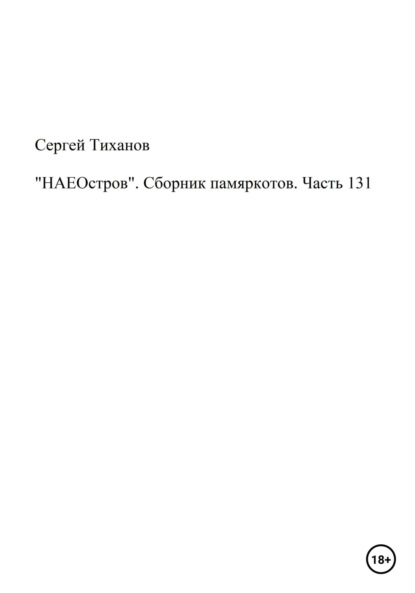 Сергей Тиханов

"НАЕОстров". Сборник памяркотов. Часть 131

18+